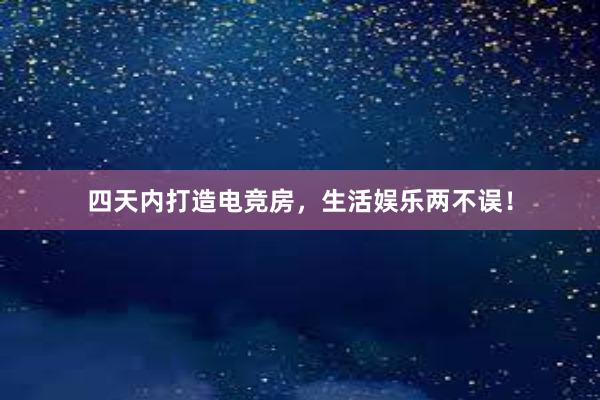 四天内打造电竞房，生活娱乐两不误！